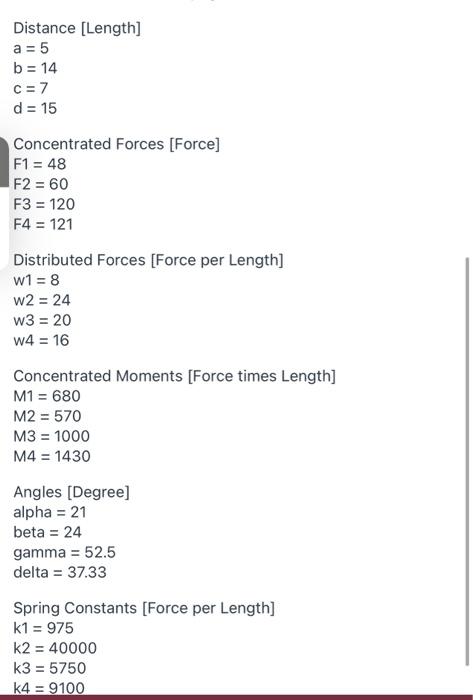 Distance [Length]
a = 5
b = 14
c = 7
d = 15

Concentrated Forces [Force]
F1 = 48
F2 = 60
F3 = 120
F4 = 121

Distributed Forces [Force per Length]
w1 = 8
w2 = 24
w3 = 20
w4 = 16

Concentrated Moments [Force times Length]
M1 = 680
M2 = 570
M3 = 1000
M4 = 1430

Angles [Degree]
alpha = 21
beta = 24
gamma = 52.5
delta = 37.33

Spring Constants [Force per Length]
k1 = 975
k2 = 40000
k3 = 5750
k4 = 9100